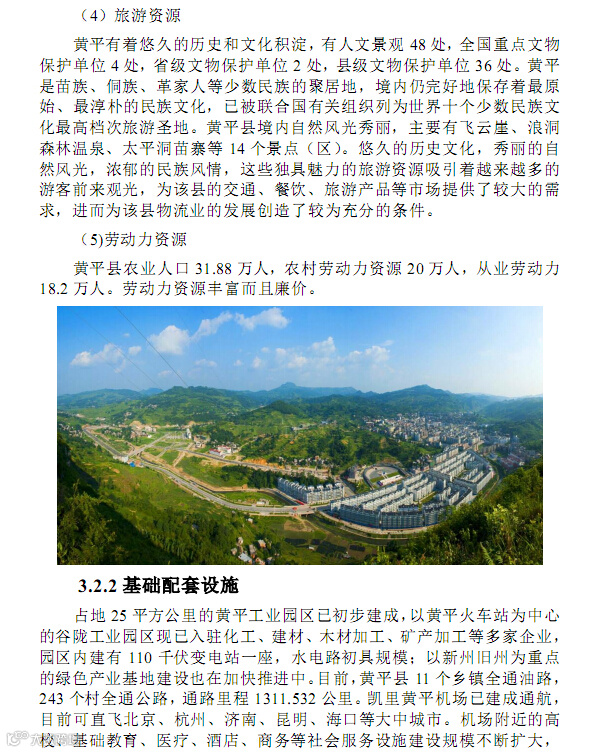 （4）旅游资源

黄平有着悠久的历史和文化积淀，有人文景观 48 处，全国重点文物保护单位 4 处，省级文物保护单位 2 处，县级文物保护单位 36 处。黄平是苗族、侗族、革家人等少数民族的聚居地，境内仍完好地保存着最原始、最淳朴的民族文化，已被联合国有关组织列为世界十个少数民族文化最高档次旅游圣地。黄平县境内自然风光秀丽，主要有飞云崖、浪洞森林温泉、太平洞苗寨等 14 个景点（区）。悠久的历史文化，秀丽的自然风光，浓郁的民族风情，这些独具魅力的旅游资源吸引着越来越多的游客前来观光，为该县的交通、餐饮、旅游产品等市场提供了较大的需求，进而为该县物流业的发展创造了较为充分的条件。

(5)劳动力资源

黄平县农业人口 31.88 万人，农村劳动力资源 20 万人，从业劳动力 18.2 万人。劳动力资源丰富而且廉价。

3.2.2 基础配套设施

占地 25 平方公里的黄平工业园区已初步建成，以黄平火车站为中心的谷陇工业园区现已入驻化工、建材、木材加工、矿产加工等多家企业，园区内建有 110 千伏变电站一座，水电路初具规模；以新州旧州为重点的绿色产业基地建设也在加快推进中。目前，黄平县 11 个乡镇全通油路，243 个村全通公路，通路里程 1311.532 公里。凯里黄平机场已建成通航，目前可直飞北京、杭州、济南、昆明、海口等大中城市。机场附近的高校、基础教育、医疗、酒店、商务等社会服务设施建设规模不断扩大，